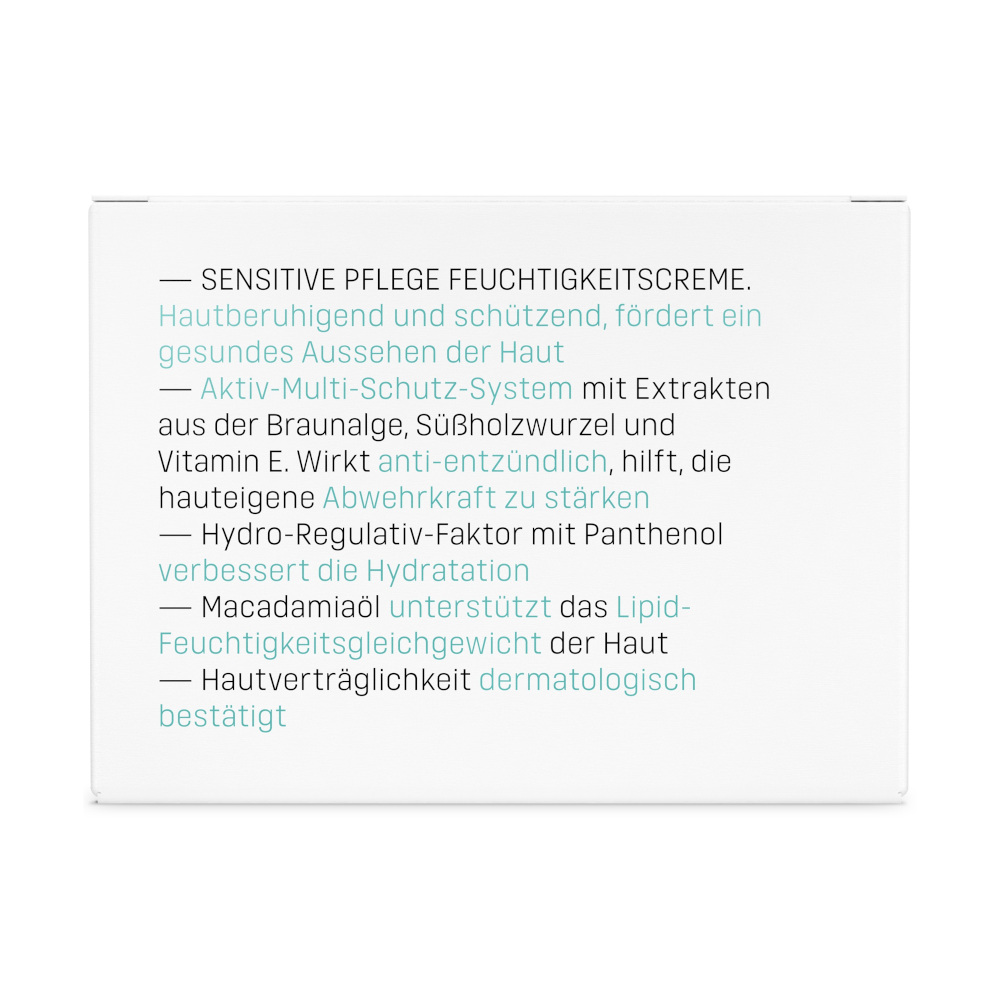 — SENSITIVE PFLEGE FEUCHTIGKEITSCREME. Hautberuhigend und schützend, fördert ein gesundes Aussehen der Haut
— Aktiv-Multi-Schutz-System mit Extrakten aus der Braunalge, Süßholzwurzel und Vitamin E. Wirkt anti-entzündlich, hilft, die hauteigene Abwehrkraft zu stärken
— Hydro-Regulativ-Faktor mit Panthenol verbessert die Hydratation
— Macadamiaöl unterstützt das Lipid-Feuchtigkeitsgleichgewicht der Haut
— Hautverträglichkeit dermatologisch bestätigt